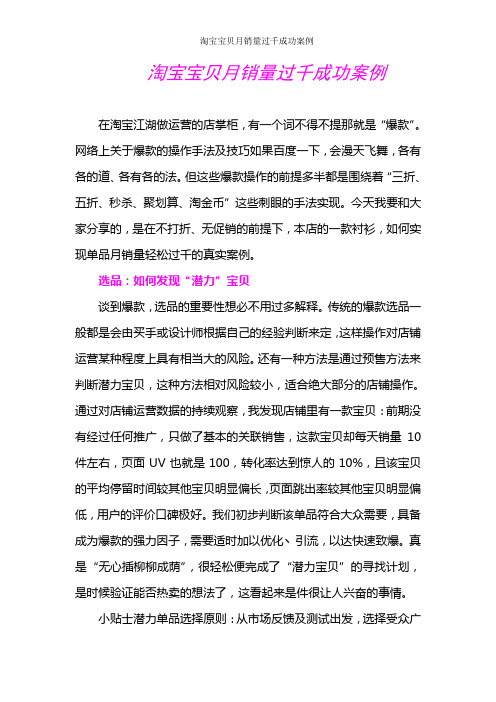 淘宝宝贝月销量过千成功案例

淘宝宝贝月销量过千成功案例

在淘宝江湖做运营的店掌柜，有一个词不得不提那就是“爆款”。网络上关于爆款的操作手法及技巧如果百度一下，会漫天飞舞，各有各的道、各有各的法。但这些爆款操作的前提多半都是围绕着“三折、五折、秒杀、聚划算、淘金币”这些刺眼的手法实现。今天我要和大家分享的，是在不打折、无促销的前提下，本店的一款衬衫，如何实现单品月销量轻松过千的真实案例。

选品：如何发现“潜力”宝贝

谈到爆款，选品的重要性想必不用过多解释。传统的爆款选品一般都是会由买手或设计师根据自己的经验判断来定，这样操作对店铺运营某种程度上具有相当大的风险。还有一种方法是通过预售方法来判断潜力宝贝，这种方法相对风险较小，适合绝大部分的店铺操作。通过对店铺运营数据的持续观察，我发现店铺里有一款宝贝：前期没有经过任何推广，只做了基本的关联销售，这款宝贝却每天销量 10 件左右，页面 UV 也就是 100，转化率达到惊人的 10%，且该宝贝的平均停留时间较其他宝贝明显偏长，页面跳出率较其他宝贝明显偏低，用户的评价口碑极好。我们初步判断该单品符合大众需要，具备成为爆款的强力因子，需要适时加以优化、引流，以达快速致爆。真是“无心插柳柳成荫”，很轻松便完成了“潜力宝贝”的寻找计划，是时候验证能否热卖的想法了，这看起来是件很让人兴奋的事情。

小贴士潜力单品选择原则：从市场反馈及测试出发，选择受众广